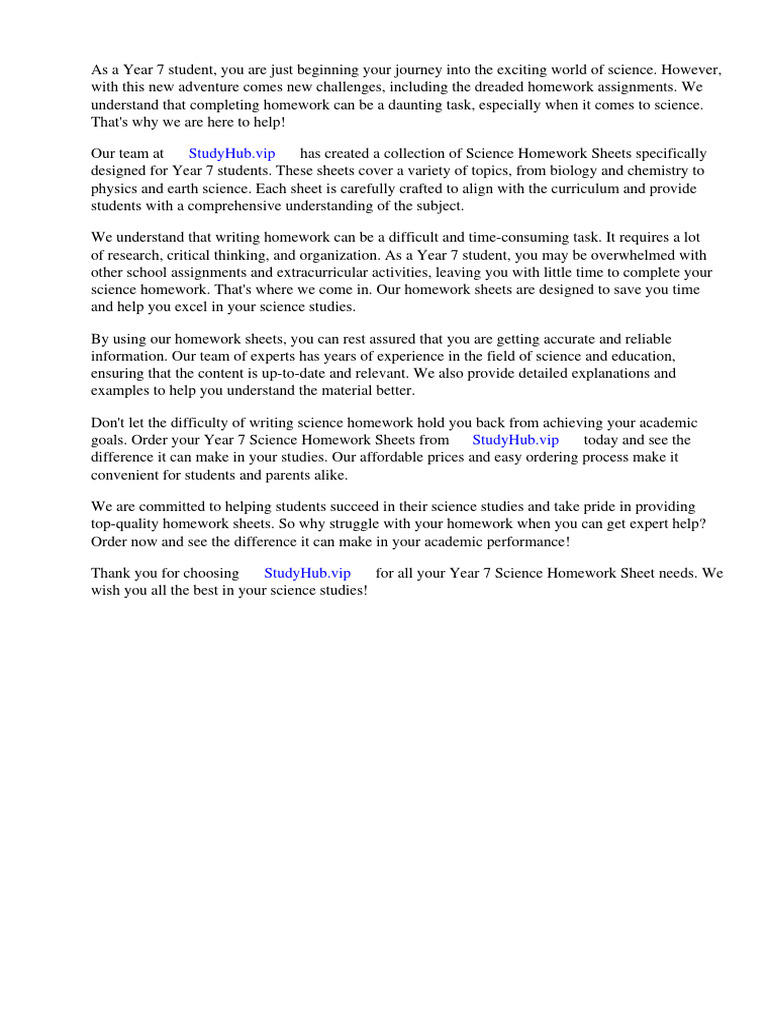 As a Year 7 student, you are just beginning your journey into the exciting world of science. However, with this new adventure comes new challenges, including the dreaded homework assignments. We understand that completing homework can be a daunting task, especially when it comes to science. That's why we are here to help!

Our team at StudyHub.vip has created a collection of Science Homework Sheets specifically designed for Year 7 students. These sheets cover a variety of topics, from biology and chemistry to physics and earth science. Each sheet is carefully crafted to align with the curriculum and provide students with a comprehensive understanding of the subject.

We understand that writing homework can be a difficult and time-consuming task. It requires a lot of research, critical thinking, and organization. As a Year 7 student, you may be overwhelmed with other school assignments and extracurricular activities, leaving you with little time to complete your science homework. That's where we come in. Our homework sheets are designed to save you time and help you excel in your science studies.

By using our homework sheets, you can rest assured that you are getting accurate and reliable information. Our team of experts has years of experience in the field of science and education, ensuring that the content is up-to-date and relevant. We also provide detailed explanations and examples to help you understand the material better.

Don't let the difficulty of writing science homework hold you back from achieving your academic goals. Order your Year 7 Science Homework Sheets from StudyHub.vip today and see the difference it can make in your studies. Our affordable prices and easy ordering process make it convenient for students and parents alike.

We are committed to helping students succeed in their science studies and take pride in providing top-quality homework sheets. So why struggle with your homework when you can get expert help? Order now and see the difference it can make in your academic performance!

Thank you for choosing StudyHub.vip for all your Year 7 Science Homework Sheet needs. We wish you all the best in your science studies!